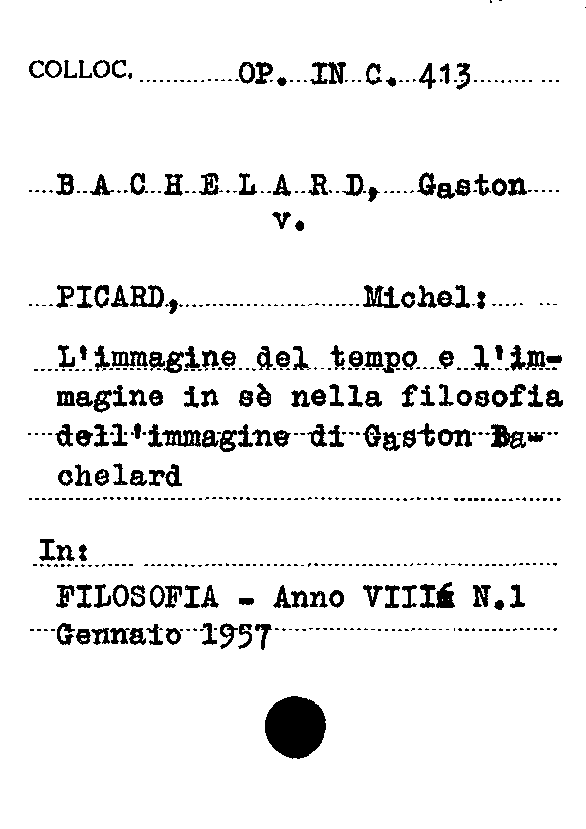 COLLOC. OP. IN C. 413

B A C H E L A R D, Gaston
v.

PICARD, Michel:

L'immagine del tempo e l'immagine in sè nella filosofia dell'immagine di Gaston Bachelard

In:

FILOSOFIA - Anno VIII N.1
Gennaio 1957